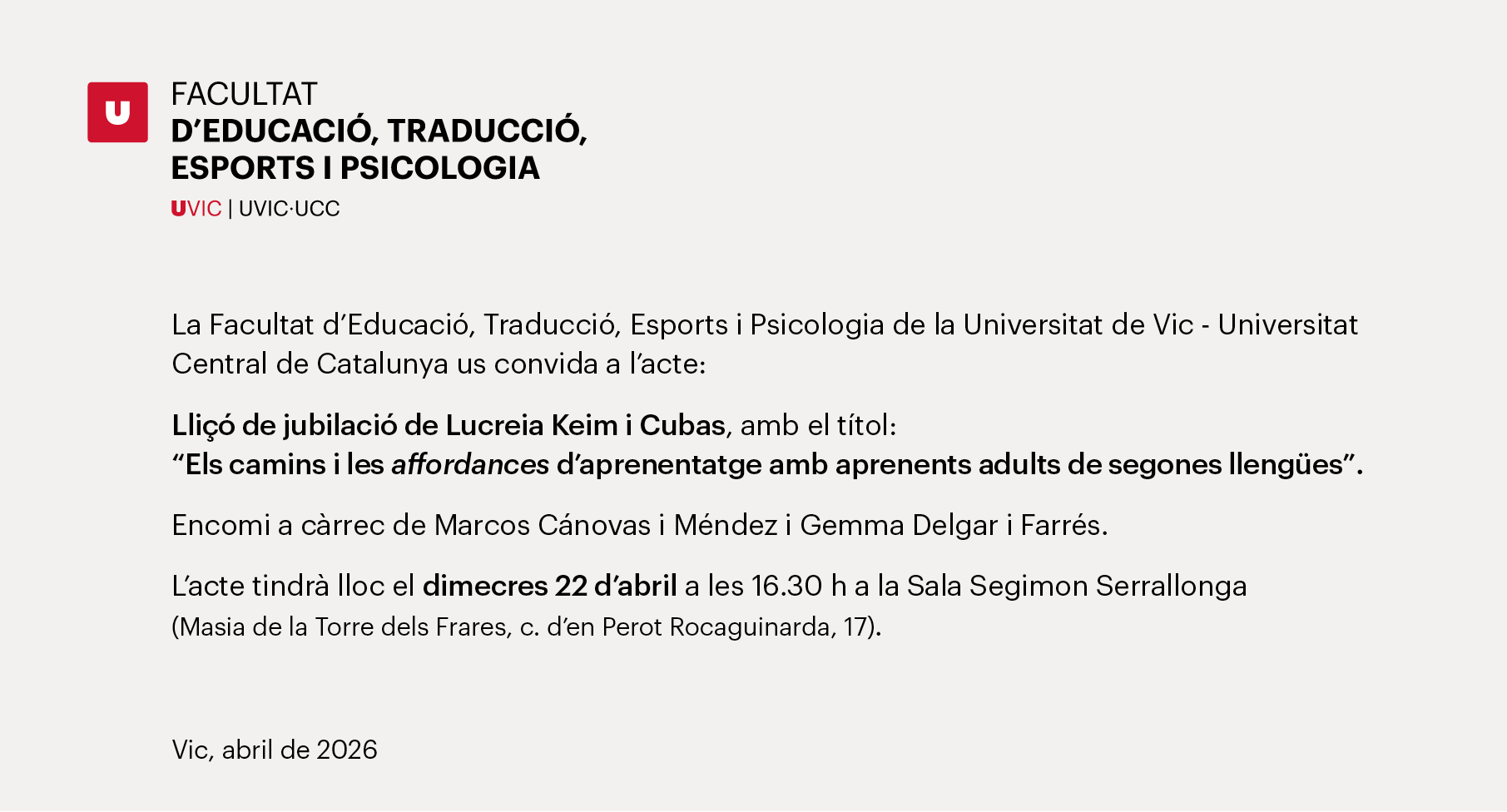 U

FACULTAT
D'EDUCACIÓ, TRADUCCIÓ,
ESPORTS I PSICOLOGIA

UVIC | UVIC·UCC

La Facultat d'Educació, Traducció, Esports i Psicologia de la Universitat de Vic - Universitat Central de Catalunya us convida a l'acte:

Lliçó de jubilació de Lucreia Keim i Cubas, amb el títol:
"Els camins i les affordances d'aprenentatge amb aprenents adults de segones llengües".

Encomi a càrrec de Marcos Cánovas i Méndez i Gemma Delgar i Farrés.

L'acte tindrà lloc el dimecres 22 d'abril a les 16.30 h a la Sala Segimon Serrallonga (Masia de la Torre dels Frares, c. d'en Perot Rocaguinarda, 17).

Vic, abril de 2026